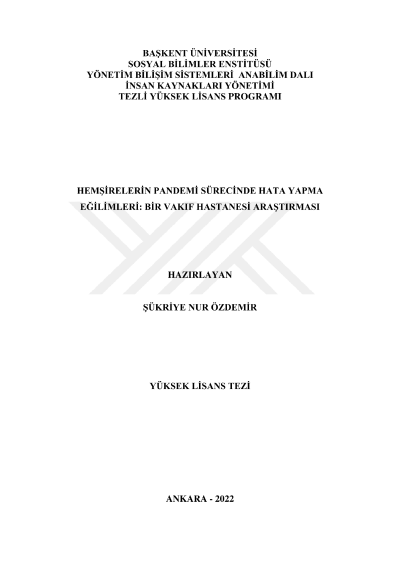 BAŞKENT ÜNİVERSİTESİ
SOSYAL BİLİMLER ENSTİTÜSÜ
YÖNETİM BİLİŞİM SİSTEMLERİ ANABİLİM DALI
İNSAN KAYNAKLARI YÖNETİMİ
TEZLİ YÜKSEK LİSANS PROGRAMI

HEMŞİRELERİN PANDEMİ SÜRECİNDE HATA YAPMA EĞİLİMLERİ: BİR VAKIF HASTANESİ ARAŞTIRMASI

HAZIRLAYAN

ŞÜKRİYE NUR ÖZDEMİR

YÜKSEK LİSANS TEZİ

ANKARA - 2022